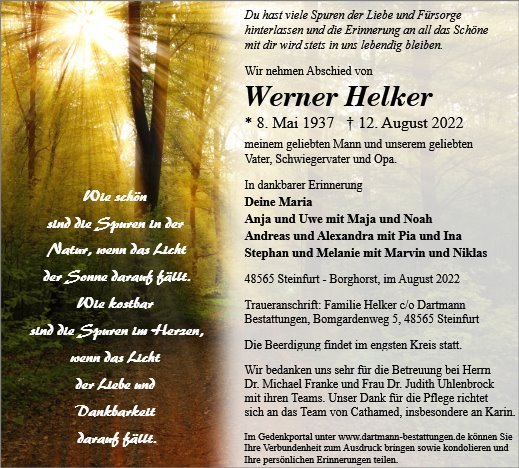 Wie schön
sind die Spuren in der
Natur, wenn das Licht
der Sonne darauf fällt.
Wie kostbar
sind die Spuren im Herzen,
wenn das Licht
der Liebe und
Dankbarkeit
darauf fällt.

Du hast viele Spuren der Liebe und Fürsorge hinterlassen und die Erinnerung an all das Schöne mit dir wird stets in uns lebendig bleiben.

Wir nehmen Abschied von

Werner Helker

* 8. Mai 1937 † 12. August 2022

meinem geliebten Mann und unserem geliebten Vater, Schwiegervater und Opa.

In dankbarer Erinnerung
Deine Maria
Anja und Uwe mit Maja und Noah
Andreas und Alexandra mit Pia und Ina
Stephan und Melanie mit Marvin und Niklas

48565 Steinfurt - Borghorst, im August 2022

Traueranschrift: Familie Helker c/o Dartmann Bestattungen, Bomgardenweg 5, 48565 Steinfurt

Die Beerdigung findet im engsten Kreis statt.

Wir bedanken uns sehr für die Betreuung bei Herrn Dr. Michael Franke und Frau Dr. Judith Uhlenbrock mit ihren Teams. Unser Dank für die Pflege richtet sich an das Team von Cathamed, insbesondere an Karin.

Im Gedenkportal unter www.dartmann-bestattungen.de können Sie Ihre Verbundenheit zum Ausdruck bringen sowie kondolieren und Ihre persönlichen Erinnerungen teilen.